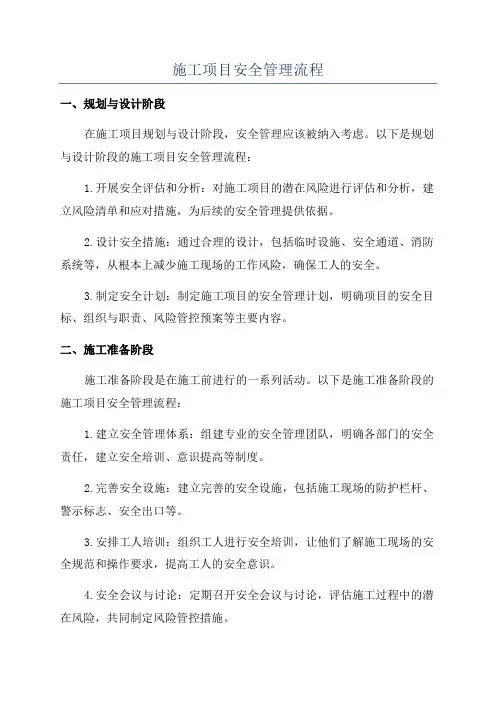 施工项目安全管理流程

一、规划与设计阶段

在施工项目规划与设计阶段，安全管理应该被纳入考虑。以下是规划与设计阶段的施工项目安全管理流程：

1.开展安全评估和分析：对施工项目的潜在风险进行评估和分析，建立风险清单和应对措施，为后续的安全管理提供依据。

2.设计安全措施：通过合理的设计，包括临时设施、安全通道、消防系统等，从根本上减少施工现场的工作风险，确保工人的安全。

3.制定安全计划：制定施工项目的安全管理计划，明确项目的安全目标、组织与职责、风险管控预案等主要内容。

二、施工准备阶段

施工准备阶段是在施工前进行的一系列活动。以下是施工准备阶段的施工项目安全管理流程：

1.建立安全管理体系：组建专业的安全管理团队，明确各部门的安全责任，建立安全培训、意识提高等制度。

2.完善安全设施：建立完善的安全设施，包括施工现场的防护栏杆、警示标志、安全出口等。

3.安排工人培训：组织工人进行安全培训，让他们了解施工现场的安全规范和操作要求，提高工人的安全意识。

4.安全会议与讨论：定期召开安全会议与讨论，评估施工过程中的潜在风险，共同制定风险管控措施。